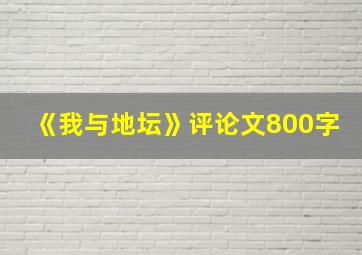 《我与地坛》评论文800字